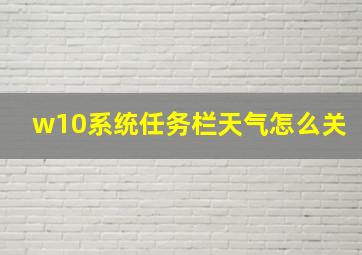 w10系统任务栏天气怎么关